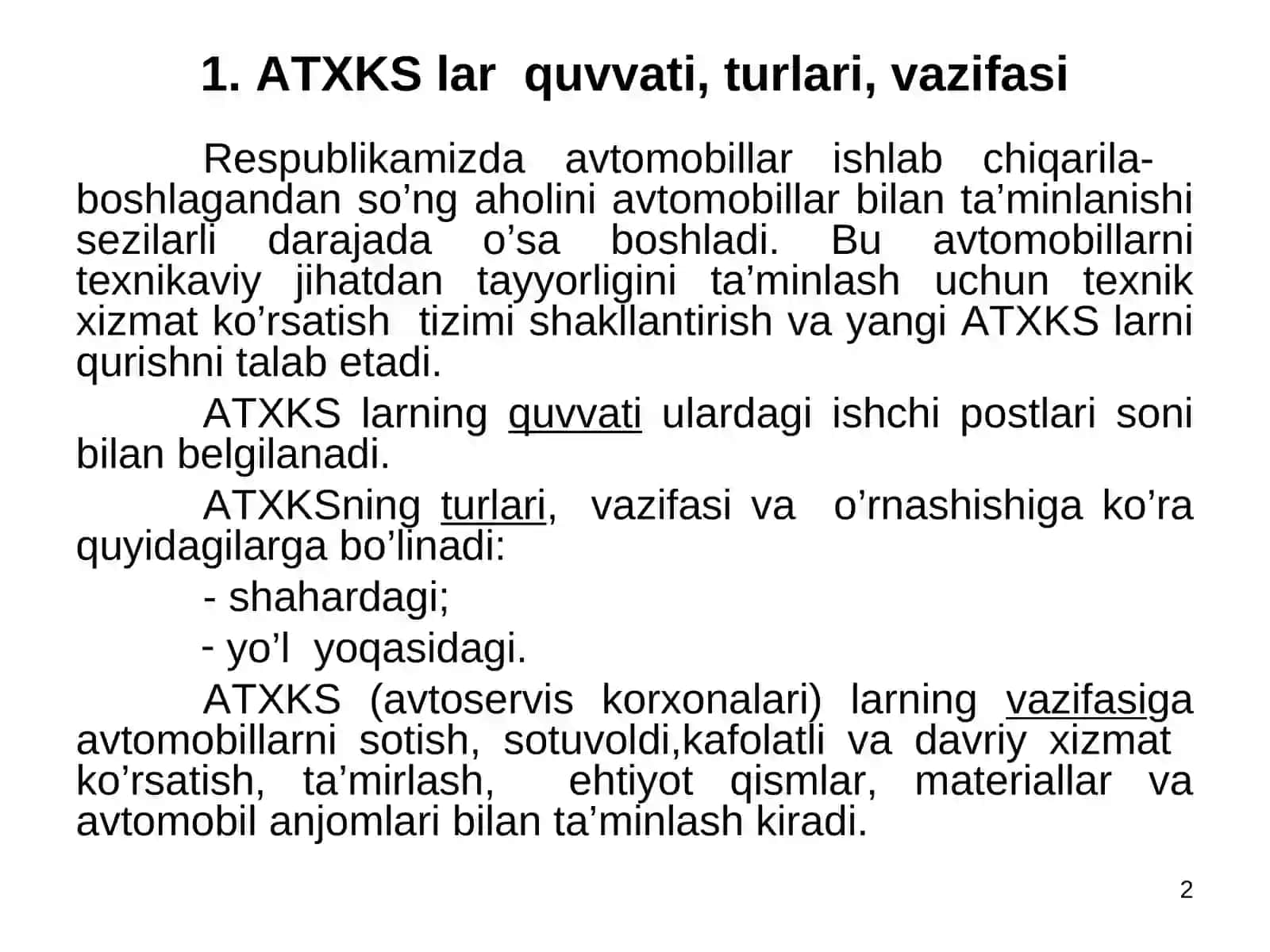 1. ATXKS lar quvvati, turlari, vazifasi

Respublikamizda avtomobillar ishlab chiqarila- boshlagandan so’ng aholini avtomobillar bilan ta’minlanishi sezilarli darajada o’sa boshladi. Bu avtomobillarni texnikaviy jihatdan tayyorligini ta’minlash uchun texnik xizmat ko’rsatish tizimi shakllantirish va yangi ATXKS larni qurishni talab etadi.

ATXKS larning quvvati ulardagi ishchi postlari soni bilan belgilanadi.

ATXKSning turlari, vazifasi va o’rnashishiga ko’ra quyidagilarga bo’linadi:

- shahardagi;

- yo’l yoqasidagi.

ATXKS (avtoservis korxonalari) larning vazifasiga avtomobillarni sotish, sotuvoldi,kafolatli va davriy xizmat ko’rsatish, ta’mirlash, ehtiyot qismlar, materiallar va avtomobil anjomlari bilan ta’minlash kiradi.

2